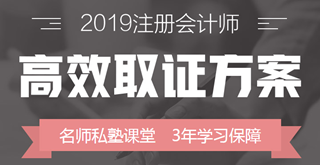 2019注册会计师

高效取证方案

名师私塾课堂　3年学习保障